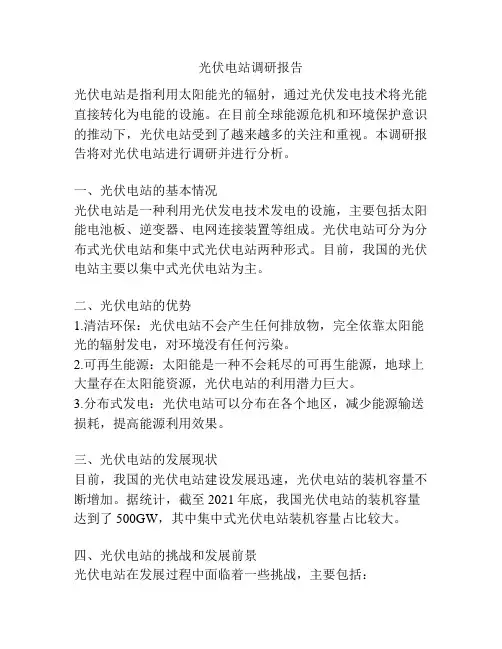 光伏电站调研报告

光伏电站是指利用太阳能光的辐射，通过光伏发电技术将光能直接转化为电能的设施。在目前全球能源危机和环境保护意识的推动下，光伏电站受到了越来越多的关注和重视。本调研报告将对光伏电站进行调研并进行分析。

一、光伏电站的基本情况
光伏电站是一种利用光伏发电技术发电的设施，主要包括太阳能电池板、逆变器、电网连接装置等组成。光伏电站可分为分布式光伏电站和集中式光伏电站两种形式。目前，我国的光伏电站主要以集中式光伏电站为主。

二、光伏电站的优势
1.清洁环保：光伏电站不会产生任何排放物，完全依靠太阳能光的辐射发电，对环境没有任何污染。
2.可再生能源：太阳能是一种不会耗尽的可再生能源，地球上大量存在太阳能资源，光伏电站的利用潜力巨大。
3.分布式发电：光伏电站可以分布在各个地区，减少能源输送损耗，提高能源利用效果。

三、光伏电站的发展现状
目前，我国的光伏电站建设发展迅速，光伏电站的装机容量不断增加。据统计，截至 2021 年底，我国光伏电站的装机容量达到了 500GW，其中集中式光伏电站装机容量占比较大。

四、光伏电站的挑战和发展前景
光伏电站在发展过程中面临着一些挑战，主要包括：